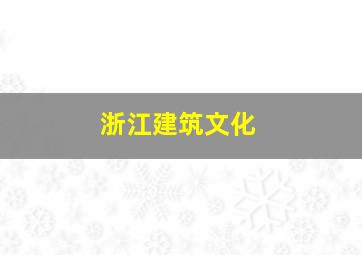 浙江建筑文化